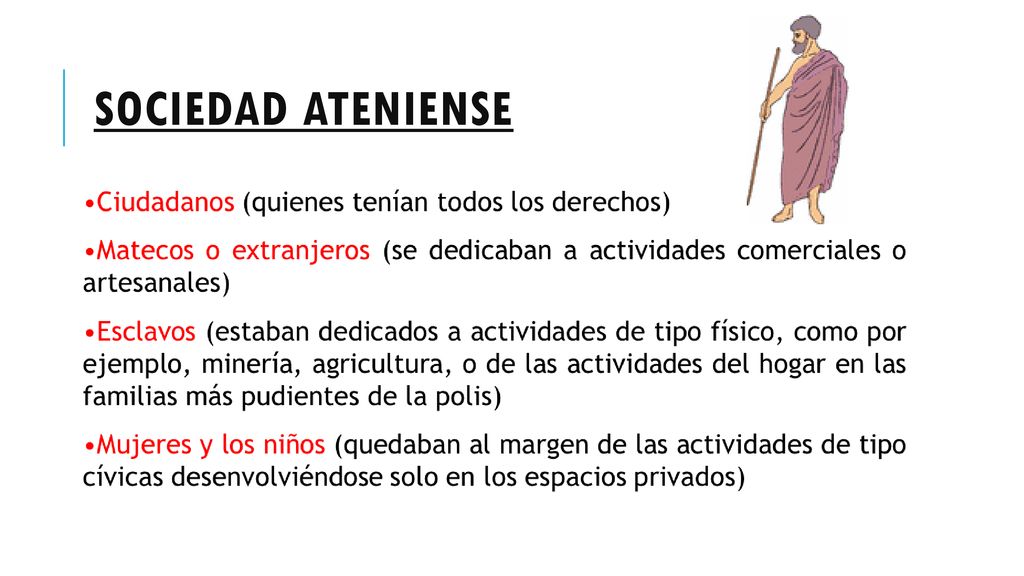 SOCIEDAD ATENIENSE

•Ciudadanos (quienes tenían todos los derechos)

•Matecos o extranjeros (se dedicaban a actividades comerciales o artesanales)

•Esclavos (estaban dedicados a actividades de tipo físico, como por ejemplo, minería, agricultura, o de las actividades del hogar en las familias más pudientes de la polis)

•Mujeres y los niños (quedaban al margen de las actividades de tipo cívicas desenvolviéndose solo en los espacios privados)